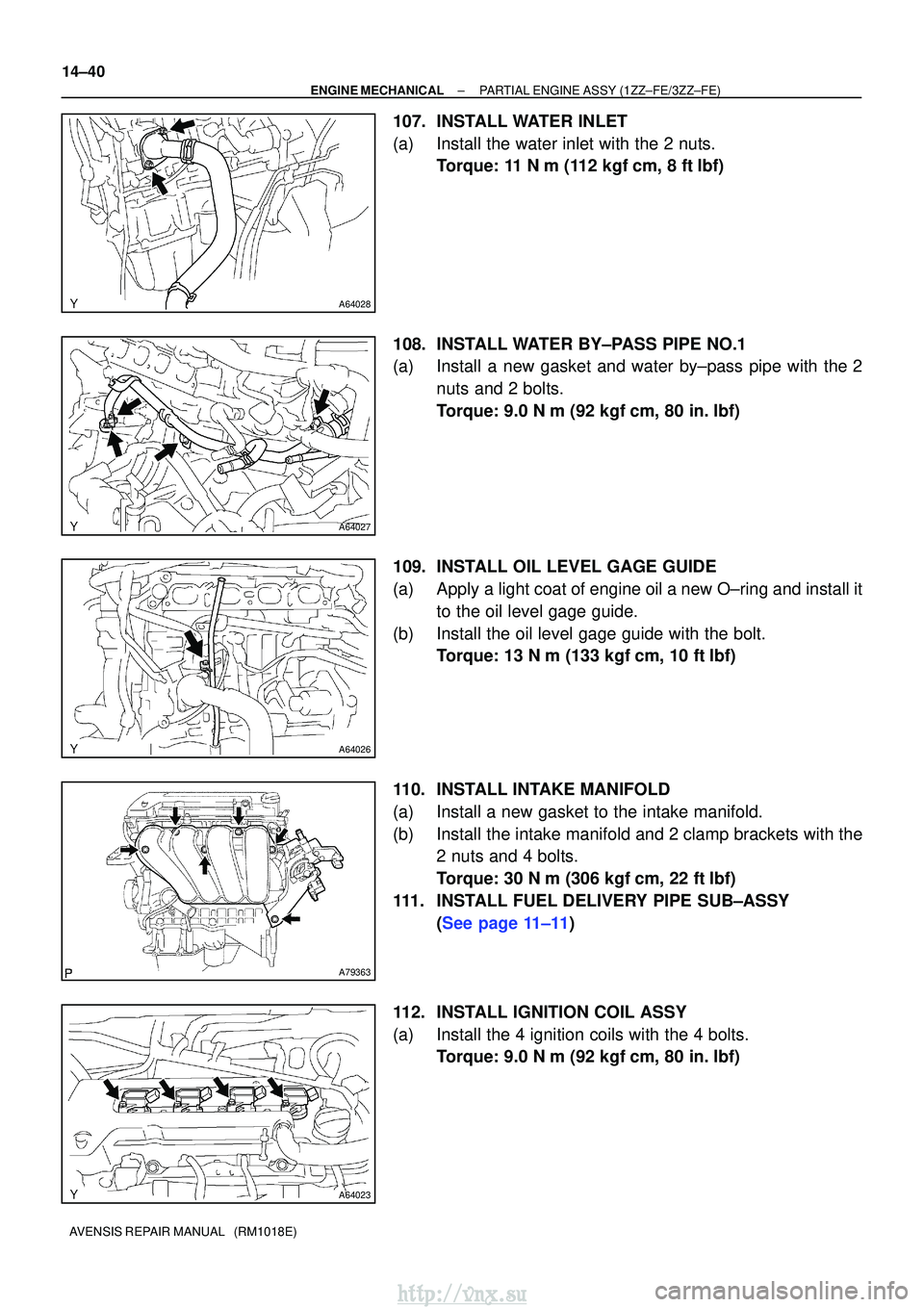 14–40

ENGINE MECHANICAL – PARTIAL ENGINE ASSY (1ZZ–FE/3ZZ–FE)

Y

A64028

107. INSTALL WATER INLET

(a) Install the water inlet with the 2 nuts.
Torque: 11 N m (112 kgf cm, 8 ft lbf)

Y

A64027

108. INSTALL WATER BY–PASS PIPE NO.1

(a) Install a new gasket and water by–pass pipe with the 2 nuts and 2 bolts.
Torque: 9.0 N m (92 kgf cm, 80 in. lbf)

Y

A64026

109. INSTALL OIL LEVEL GAGE GUIDE

(a) Apply a light coat of engine oil a new O–ring and install it to the oil level gage guide.

(b) Install the oil level gage guide with the bolt.
Torque: 13 N m (133 kgf cm, 10 ft lbf)

P

A79363

110. INSTALL INTAKE MANIFOLD

(a) Install a new gasket to the intake manifold.

(b) Install the intake manifold and 2 clamp brackets with the 2 nuts and 4 bolts.
Torque: 30 N m (306 kgf cm, 22 ft lbf)

111. INSTALL FUEL DELIVERY PIPE SUB–ASSY
(See page 11–11)

Y

A64023

112. INSTALL IGNITION COIL ASSY

(a) Install the 4 ignition coils with the 4 bolts.
Torque: 9.0 N m (92 kgf cm, 80 in. lbf)

AVENSIS REPAIR MANUAL (RM1018E)

http://vnx.su

carmanualsonline.info